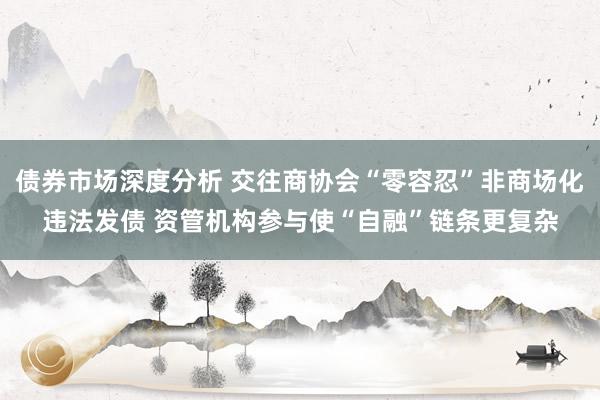 债券市场深度分析 交往商协会“零容忍”非商场化违法发债 资管机构参与使“自融”链条更复杂